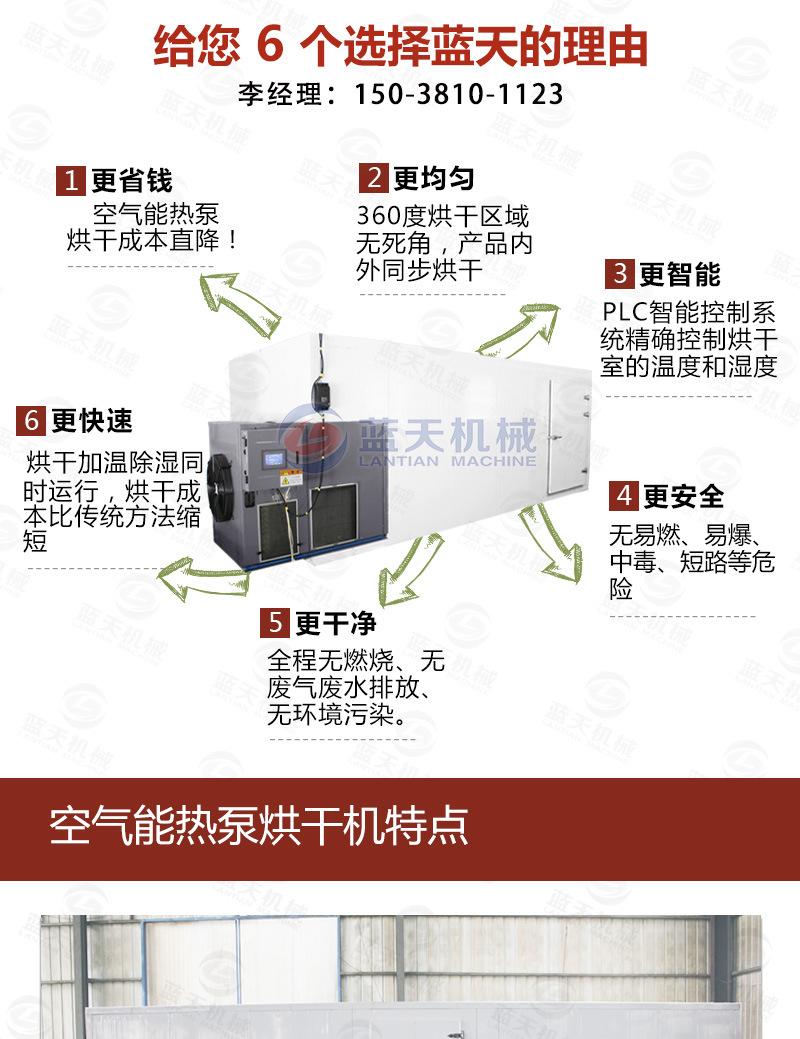 给您 6 个选择蓝天的理由

李经理：150-3810-1123

1 更省钱

空气能热泵烘干成本直降！

2 更均匀

360度烘干区域无死角，产品内外同步烘干

3 更智能

PLC智能控制系统精确控制烘干室的温度和湿度

蓝天机械
LANTIAN MACHINE

6 更快速

烘干加温除湿同时运行，烘干成本比传统方法缩短

4 更安全

无易燃、易爆、中毒、短路等危险

5 更干净

全程无燃烧、无废气废水排放、无环境污染。

空气能热泵烘干机特点